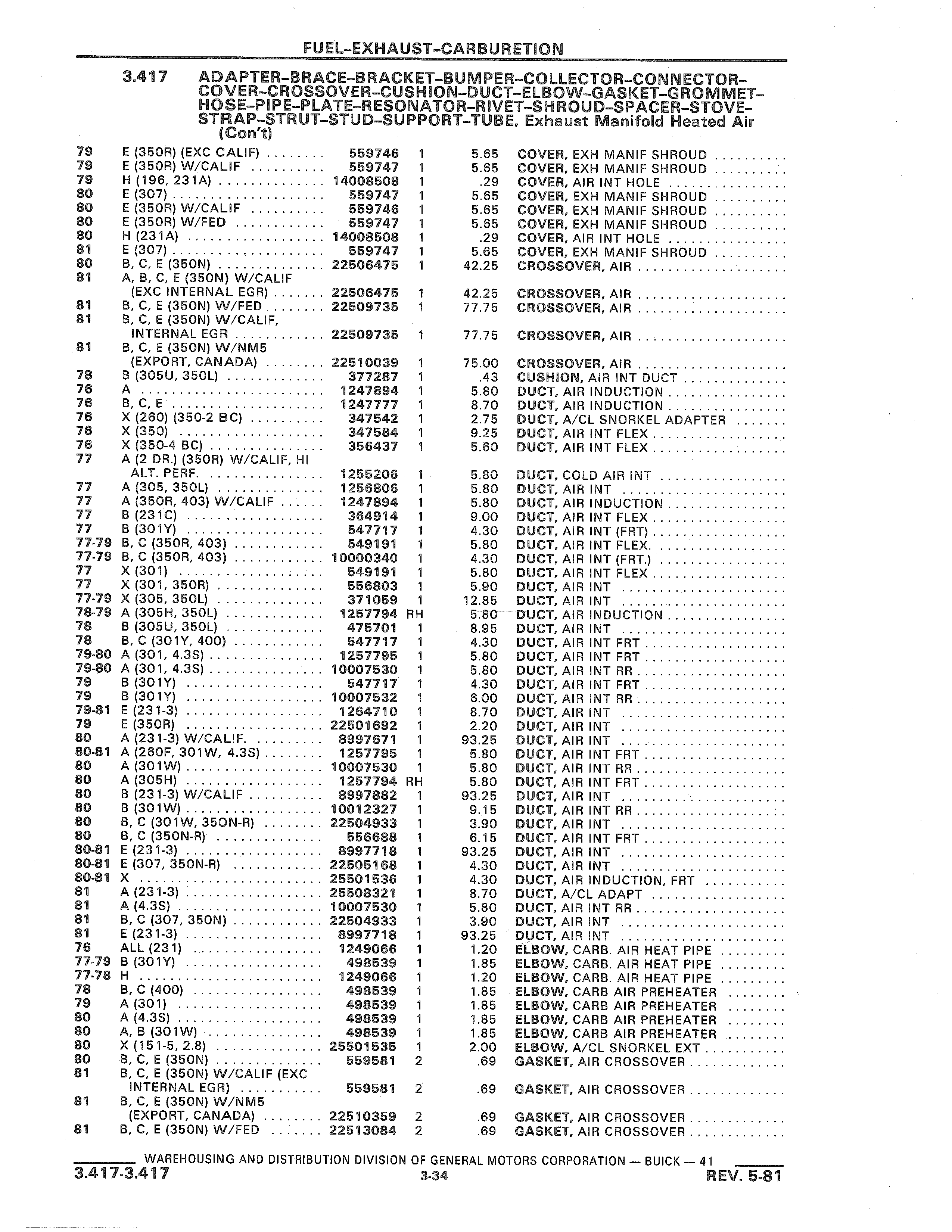 FUEL-EXHAUST-CARBURETION

3.417 ADAPTER-BRACE-BRACKET-BUMPER-COLLECTOR-CONNECTOR-COVER-CROSSOVER-CUSHION-DUCT-ELBOW-GASKET-GROMMET-HOSE-PIPE-PLATE-RESONATOR-RIVET-SHROUD-SPACER-STOVE-STRAP-STRUT-STUD-SUPPORT-TUBE, Exhaust Manifold Heated Air (Con't)

| | | | | | |
|---|---|---|---|---|---|
| 79 | E (350R) (EXC CALIF) | 559746 | 1 | 5.65 | COVER, EXH MANIF SHROUD |
| 79 | E (350R) W/CALIF | 559747 | 1 | 5.65 | COVER, EXH MANIF SHROUD |
| 79 | H (196, 231A) | 14008508 | 1 | .29 | COVER, AIR INT HOLE |
| 80 | E (307) | 559747 | 1 | 5.65 | COVER, EXH MANIF SHROUD |
| 80 | E (350R) W/CALIF | 559746 | 1 | 5.65 | COVER, EXH MANIF SHROUD |
| 80 | E (350R) W/FED | 559747 | 1 | 5.65 | COVER, EXH MANIF SHROUD |
| 80 | H (231A) | 14008508 | 1 | .29 | COVER, AIR INT HOLE |
| 81 | E (307) | 559747 | 1 | 5.65 | COVER, EXH MANIF SHROUD |
| 80 | B, C, E (350N) | 22506475 | 1 | 42.25 | CROSSOVER, AIR |
| 81 | A, B, C, E (350N) W/CALIF (EXC INTERNAL EGR) | 22506475 | 1 | 42.25 | CROSSOVER, AIR |
| 81 | B, C, E (350N) W/FED | 22509735 | 1 | 77.75 | CROSSOVER, AIR |
| 81 | B, C, E (350N) W/CALIF, INTERNAL EGR | 22509735 | 1 | 77.75 | CROSSOVER, AIR |
| 81 | B, C, E (350N) W/NM5 (EXPORT, CANADA) | 22510039 | 1 | 75.00 | CROSSOVER, AIR |
| 78 | B (305U, 350L) | 377287 | 1 | .43 | CUSHION, AIR INT DUCT |
| 76 | A | 1247894 | 1 | 5.80 | DUCT, AIR INDUCTION |
| 76 | B, C, E | 1247777 | 1 | 8.70 | DUCT, AIR INDUCTION |
| 76 | X (260) (350-2 BC) | 347542 | 1 | 2.75 | DUCT, A/CL SNORKEL ADAPTER |
| 76 | X (350) | 347584 | 1 | 9.25 | DUCT, AIR INT FLEX |
| 76 | X (350-4 BC) | 356437 | 1 | 5.60 | DUCT, AIR INT FLEX |
| 77 | A (2 DR.) (350R) W/CALIF, HI ALT. PERF. | 1255206 | 1 | 5.80 | DUCT, COLD AIR INT |
| 77 | A (305, 350L) | 1256806 | 1 | 5.80 | DUCT, AIR INT |
| 77 | A (350R, 403) W/CALIF | 1247894 | 1 | 5.80 | DUCT, AIR INDUCTION |
| 77 | B (231C) | 364914 | 1 | 9.00 | DUCT, AIR INT FLEX |
| 77 | B (301Y) | 547717 | 1 | 4.30 | DUCT, AIR INT (FRT) |
| 77-79 | B, C (350R, 403) | 549191 | 1 | 5.80 | DUCT, AIR INT FLEX. |
| 77-79 | B, C (350R, 403) | 10000340 | 1 | 4.30 | DUCT, AIR INT (FRT.) |
| 77 | X (301) | 549191 | 1 | 5.80 | DUCT, AIR INT FLEX |
| 77 | X (301, 350R) | 556803 | 1 | 5.90 | DUCT, AIR INT |
| 77-79 | X (305, 350L) | 371059 | 1 | 12.85 | DUCT, AIR INT |
| 78-79 | A (305H, 350L) | 1257794 | RH | 5.80 | DUCT, AIR INDUCTION |
| 78 | B (305U, 350L) | 475701 | 1 | 8.95 | DUCT, AIR INT |
| 78 | B, C (301Y, 400) | 547717 | 1 | 4.30 | DUCT, AIR INT FRT |
| 79-80 | A (301, 4.3S) | 1257795 | 1 | 5.80 | DUCT, AIR INT FRT |
| 79-80 | A (301, 4.3S) | 10007530 | 1 | 5.80 | DUCT, AIR INT RR |
| 79 | B (301Y) | 547717 | 1 | 4.30 | DUCT, AIR INT FRT |
| 79 | B (301Y) | 10007532 | 1 | 6.00 | DUCT, AIR INT RR |
| 79-81 | E (231-3) | 1264710 | 1 | 8.70 | DUCT, AIR INT |
| 79 | E (350R) | 22501692 | 1 | 2.20 | DUCT, AIR INT |
| 80 | A (231-3) W/CALIF. | 8997671 | 1 | 93.25 | DUCT, AIR INT |
| 80-81 | A (260F, 301W, 4.3S) | 1257795 | 1 | 5.80 | DUCT, AIR INT FRT |
| 80 | A (301W) | 10007530 | 1 | 5.80 | DUCT, AIR INT RR |
| 80 | A (305H) | 1257794 | RH | 5.80 | DUCT, AIR INT FRT |
| 80 | B (231-3) W/CALIF | 8997882 | 1 | 93.25 | DUCT, AIR INT |
| 80 | B (301W) | 10012327 | 1 | 9.15 | DUCT, AIR INT RR |
| 80 | B, C (301W, 350N-R) | 22504933 | 1 | 3.90 | DUCT, AIR INT |
| 80 | B, C (350N-R) | 556688 | 1 | 6.15 | DUCT, AIR INT FRT |
| 80-81 | E (231-3) | 8997718 | 1 | 93.25 | DUCT, AIR INT |
| 80-81 | E (307, 350N-R) | 22505168 | 1 | 4.30 | DUCT, AIR INT |
| 80-81 | X | 25501536 | 1 | 4.30 | DUCT, AIR INDUCTION, FRT |
| 81 | A (231-3) | 25508321 | 1 | 8.70 | DUCT, A/CL ADAPT |
| 81 | A (4.3S) | 10007530 | 1 | 5.80 | DUCT, AIR INT RR |
| 81 | B, C (307, 350N) | 22504933 | 1 | 3.90 | DUCT, AIR INT |
| 81 | E (231-3) | 8997718 | 1 | 93.25 | DUCT, AIR INT |
| 76 | ALL (231) | 1249066 | 1 | 1.20 | ELBOW, CARB. AIR HEAT PIPE |
| 77-79 | B (301Y) | 498539 | 1 | 1.85 | ELBOW, CARB. AIR HEAT PIPE |
| 77-78 | H | 1249066 | 1 | 1.20 | ELBOW, CARB. AIR HEAT PIPE |
| 78 | B, C (400) | 498539 | 1 | 1.85 | ELBOW, CARB AIR PREHEATER |
| 79 | A (301) | 498539 | 1 | 1.85 | ELBOW, CARB AIR PREHEATER |
| 80 | A (4.3S) | 498539 | 1 | 1.85 | ELBOW, CARB AIR PREHEATER |
| 80 | A, B (301W) | 498539 | 1 | 1.85 | ELBOW, CARB AIR PREHEATER |
| 80 | X (151-5, 2.8) | 25501535 | 1 | 2.00 | ELBOW, A/CL SNORKEL EXT |
| 80 | B, C, E (350N) | 559581 | 2 | .69 | GASKET, AIR CROSSOVER |
| 81 | B, C, E (350N) W/CALIF (EXC INTERNAL EGR) | 559581 | 2 | .69 | GASKET, AIR CROSSOVER |
| 81 | B, C, E (350N) W/NM5 (EXPORT, CANADA) | 22510359 | 2 | .69 | GASKET, AIR CROSSOVER |
| 81 | B, C, E (350N) W/FED | 22513084 | 2 | .69 | GASKET, AIR CROSSOVER |

WAREHOUSING AND DISTRIBUTION DIVISION OF GENERAL MOTORS CORPORATION — BUICK — 41
3.417-3.417 3-34 REV. 5-81